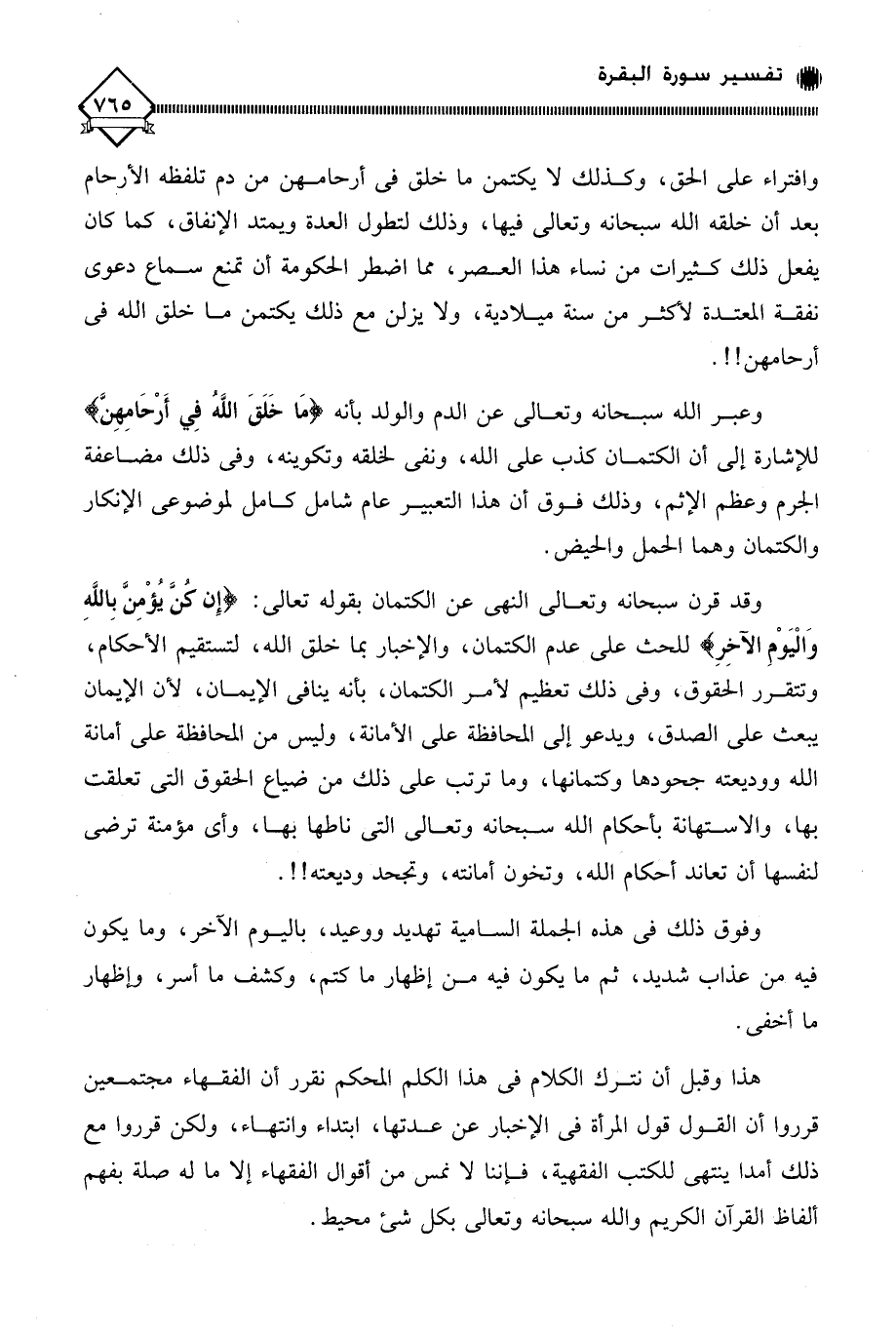 تفسير سورة البقرة

٧٦٥

وافتراء على الحق، وكذلك لا يكتمن ما خلق فى أرحامهن من دم تلفظه الأرحام بعد أن خلقه الله سبحانه وتعالى فيها، وذلك لتطول العدة ويمتد الإنفاق، كما كان يفعل ذلك كثيرات من نساء هذا العصر، مما اضطر الحكومة أن تمنع سماع دعوى نفقة المعتدة لأكثر من سنة ميلادية، ولا يزلن مع ذلك يكتمن ما خلق الله فى أرحامهن!!.

وعبر الله سبحانه وتعالى عن الدم والولد بأنه ﴿مَا خَلَقَ اللَّهُ فِي أَرْحَامِهِنَّ﴾ للإشارة إلى أن الكتمان كذب على الله، ونفى لخلقه وتكوينه، وفى ذلك مضاعفة الجرم وعظم الإثم، وذلك فوق أن هذا التعبير عام شامل كامل لموضوعى الإنكار والكتمان وهما الحمل والحيض.

وقد قرن سبحانه وتعالى النهى عن الكتمان بقوله تعالى: ﴿إِن كُنَّ يُؤْمِنَّ بِاللَّهِ وَالْيَوْمِ الآخِرِ﴾ للحث على عدم الكتمان، والإخبار بما خلق الله، لتستقيم الأحكام، وتتقرر الحقوق، وفى ذلك تعظيم لأمر الكتمان، بأنه ينافى الإيمان، لأن الإيمان يبعث على الصدق، ويدعو إلى المحافظة على الأمانة، وليس من المحافظة على أمانة الله ووديعته جحودها وكتمانها، وما ترتب على ذلك من ضياع الحقوق التى تعلقت بها، والاستهانة بأحكام الله سبحانه وتعالى التى ناطها بها، وأى مؤمنة ترضى لنفسها أن تعاند أحكام الله، وتخون أمانته، وتجحد وديعته!!.

وفوق ذلك فى هذه الجملة السامية تهديد ووعيد، باليوم الآخر، وما يكون فيه من عذاب شديد، ثم ما يكون فيه من إظهار ما كتم، وكشف ما أسر، وإظهار ما أخفى.

هذا وقبل أن نترك الكلام فى هذا الكلم المحكم نقرر أن الفقهاء مجتمعين قرروا أن القول قول المرأة فى الإخبار عن عدتها، ابتداء وانتهاء، ولكن قرروا مع ذلك أمدا ينتهى للكتب الفقهية، فإننا لا نمس من أقوال الفقهاء إلا ما له صلة بفهم ألفاظ القرآن الكريم والله سبحانه وتعالى بكل شئ محيط.